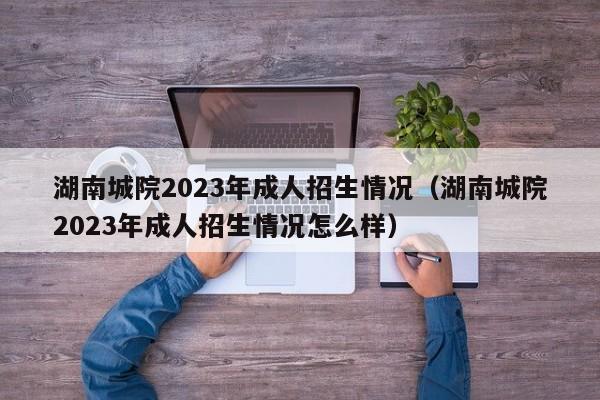 湖南城院2023年成人招生情况（湖南城院2023年成人招生情况怎么样）